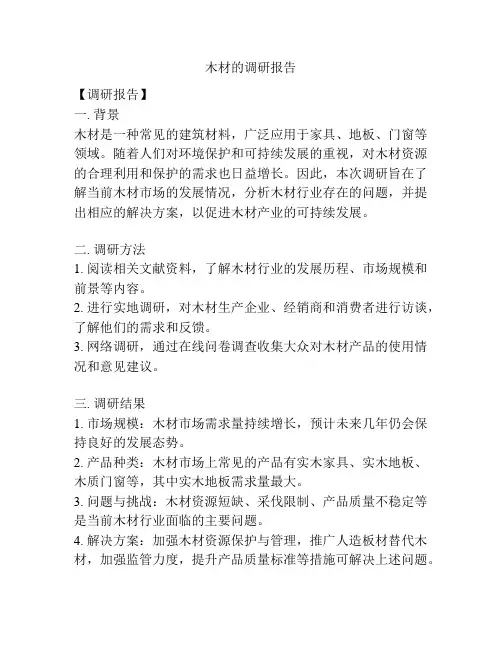 木材的调研报告

【调研报告】
一. 背景
木材是一种常见的建筑材料，广泛应用于家具、地板、门窗等领域。随着人们对环境保护和可持续发展的重视，对木材资源的合理利用和保护的需求也日益增长。因此，本次调研旨在了解当前木材市场的发展情况，分析木材行业存在的问题，并提出相应的解决方案，以促进木材产业的可持续发展。

二. 调研方法
1. 阅读相关文献资料，了解木材行业的发展历程、市场规模和前景等内容。
2. 进行实地调研，对木材生产企业、经销商和消费者进行访谈，了解他们的需求和反馈。
3. 网络调研，通过在线问卷调查收集大众对木材产品的使用情况和意见建议。

三. 调研结果
1. 市场规模：木材市场需求量持续增长，预计未来几年仍会保持良好的发展态势。
2. 产品种类：木材市场上常见的产品有实木家具、实木地板、木质门窗等，其中实木地板需求量最大。
3. 问题与挑战：木材资源短缺、采伐限制、产品质量不稳定等是当前木材行业面临的主要问题。
4. 解决方案：加强木材资源保护与管理，推广人造板材替代木材，加强监管力度，提升产品质量标准等措施可解决上述问题。